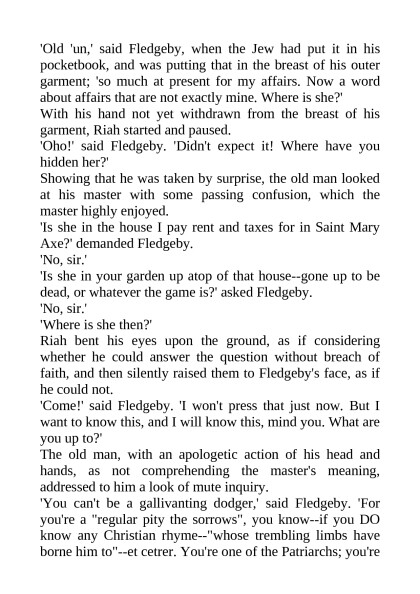 'Old 'un,' said Fledgeby, when the Jew had put it in his pocketbook, and was putting that in the breast of his outer garment; 'so much at present for my affairs. Now a word about affairs that are not exactly mine. Where is she?'

With his hand not yet withdrawn from the breast of his garment, Riah started and paused.

'Oho!' said Fledgeby. 'Didn't expect it! Where have you hidden her?'

Showing that he was taken by surprise, the old man looked at his master with some passing confusion, which the master highly enjoyed.

'Is she in the house I pay rent and taxes for in Saint Mary Axe?' demanded Fledgeby.

'No, sir.'

'Is she in your garden up atop of that house--gone up to be dead, or whatever the game is?' asked Fledgeby.

'No, sir.'

'Where is she then?'

Riah bent his eyes upon the ground, as if considering whether he could answer the question without breach of faith, and then silently raised them to Fledgeby's face, as if he could not.

'Come!' said Fledgeby. 'I won't press that just now. But I want to know this, and I will know this, mind you. What are you up to?'

The old man, with an apologetic action of his head and hands, as not comprehending the master's meaning, addressed to him a look of mute inquiry.

'You can't be a gallivanting dodger,' said Fledgeby. 'For you're a "regular pity the sorrows", you know--if you DO know any Christian rhyme--"whose trembling limbs have borne him to"--et cetrer. You're one of the Patriarchs; you're